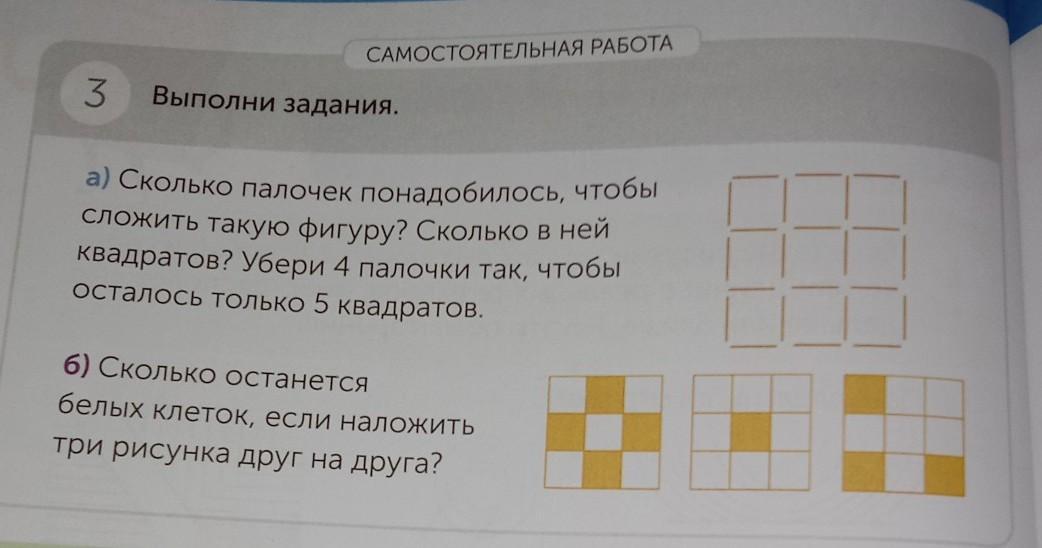 САМОСТОЯТЕЛЬНАЯ РАБОТА

3 Выполни задания.

а) Сколько палочек понадобилось, чтобы сложить такую фигуру? Сколько в ней квадратов? Убери 4 палочки так, чтобы осталось только 5 квадратов.

б) Сколько останется белых клеток, если наложить три рисунка друг на друга?